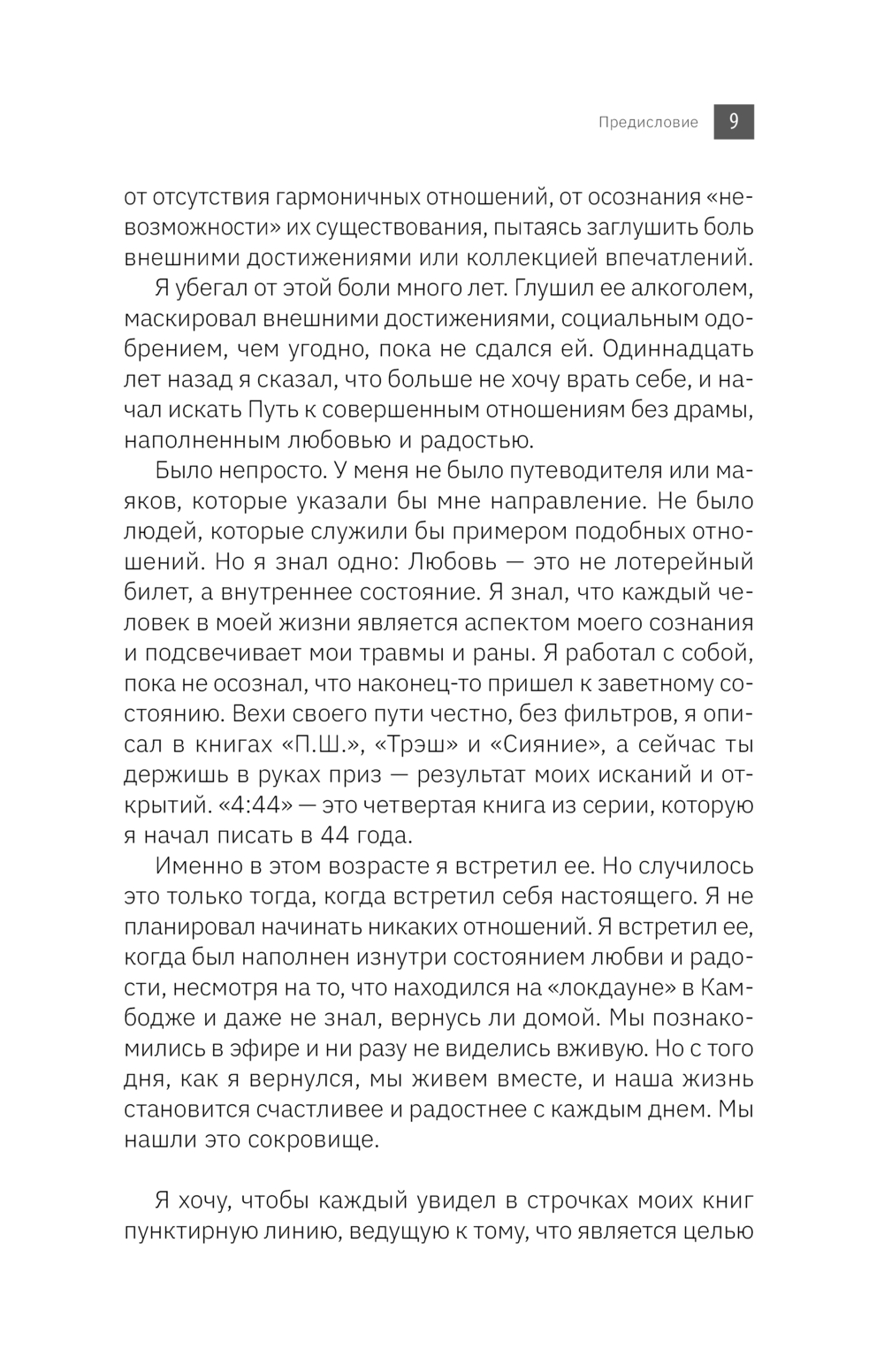 Предисловие 9

от отсутствия гармоничных отношений, от осознания «невозможности» их существования, пытаясь заглушить боль внешними достижениями или коллекцией впечатлений.

Я убегал от этой боли много лет. Глушил ее алкоголем, маскировал внешними достижениями, социальным одобрением, чем угодно, пока не сдался ей. Одиннадцать лет назад я сказал, что больше не хочу врать себе, и начал искать Путь к совершенным отношениям без драмы, наполненным любовью и радостью.

Было непросто. У меня не было путеводителя или маяков, которые указали бы мне направление. Не было людей, которые служили бы примером подобных отношений. Но я знал одно: Любовь — это не лотерейный билет, а внутреннее состояние. Я знал, что каждый человек в моей жизни является аспектом моего сознания и подсвечивает мои травмы и раны. Я работал с собой, пока не осознал, что наконец-то пришел к заветному состоянию. Вехи своего пути честно, без фильтров, я описал в книгах «П.Ш.», «Трэш» и «Сияние», а сейчас ты держишь в руках приз — результат моих исканий и открытий. «4:44» — это четвертая книга из серии, которую я начал писать в 44 года.

Именно в этом возрасте я встретил ее. Но случилось это только тогда, когда встретил себя настоящего. Я не планировал начинать никаких отношений. Я встретил ее, когда был наполнен изнутри состоянием любви и радости, несмотря на то, что находился на «локдауне» в Камбодже и даже не знал, вернусь ли домой. Мы познакомились в эфире и ни разу не виделись вживую. Но с того дня, как я вернулся, мы живем вместе, и наша жизнь становится счастливее и радостнее с каждым днем. Мы нашли это сокровище.

Я хочу, чтобы каждый увидел в строчках моих книг пунктирную линию, ведущую к тому, что является целью